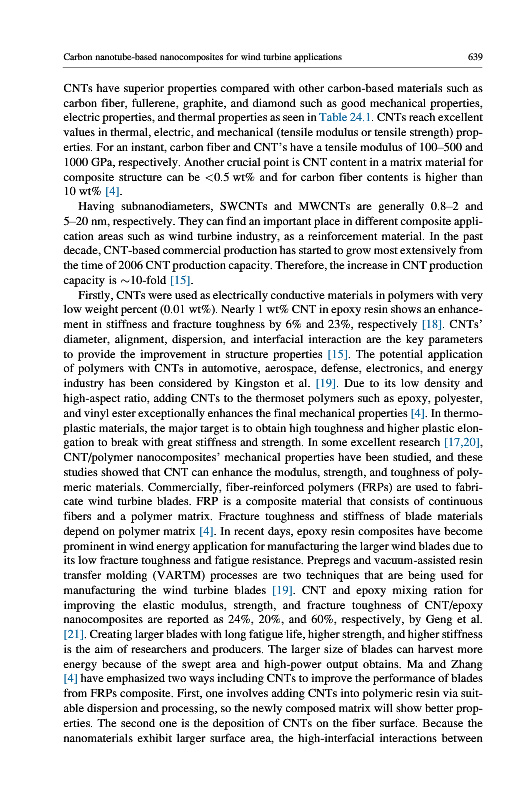 Carbon nanotube-based nanocomposites for wind turbine applications 639

CNTs have superior properties compared with other carbon-based materials such as carbon fiber, fullerene, graphite, and diamond such as good mechanical properties, electric properties, and thermal properties as seen in Table 24.1. CNTs reach excellent values in thermal, electric, and mechanical (tensile modulus or tensile strength) properties. For an instant, carbon fiber and CNT's have a tensile modulus of 100–500 and 1000 GPa, respectively. Another crucial point is CNT content in a matrix material for composite structure can be <0.5 wt% and for carbon fiber contents is higher than 10 wt% [4].

Having subnanodiameters, SWCNTs and MWCNTs are generally 0.8–2 and 5–20 nm, respectively. They can find an important place in different composite application areas such as wind turbine industry, as a reinforcement material. In the past decade, CNT-based commercial production has started to grow most extensively from the time of 2006 CNT production capacity. Therefore, the increase in CNT production capacity is ~10-fold [15].

Firstly, CNTs were used as electrically conductive materials in polymers with very low weight percent (0.01 wt%). Nearly 1 wt% CNT in epoxy resin shows an enhancement in stiffness and fracture toughness by 6% and 23%, respectively [18]. CNTs' diameter, alignment, dispersion, and interfacial interaction are the key parameters to provide the improvement in structure properties [15]. The potential application of polymers with CNTs in automotive, aerospace, defense, electronics, and energy industry has been considered by Kingston et al. [19]. Due to its low density and high-aspect ratio, adding CNTs to the thermoset polymers such as epoxy, polyester, and vinyl ester exceptionally enhances the final mechanical properties [4]. In thermoplastic materials, the major target is to obtain high toughness and higher plastic elongation to break with great stiffness and strength. In some excellent research [17,20], CNT/polymer nanocomposites' mechanical properties have been studied, and these studies showed that CNT can enhance the modulus, strength, and toughness of polymeric materials. Commercially, fiber-reinforced polymers (FRPs) are used to fabricate wind turbine blades. FRP is a composite material that consists of continuous fibers and a polymer matrix. Fracture toughness and stiffness of blade materials depend on polymer matrix [4]. In recent days, epoxy resin composites have become prominent in wind energy application for manufacturing the larger wind blades due to its low fracture toughness and fatigue resistance. Prepregs and vacuum-assisted resin transfer molding (VARTM) processes are two techniques that are being used for manufacturing the wind turbine blades [19]. CNT and epoxy mixing ration for improving the elastic modulus, strength, and fracture toughness of CNT/epoxy nanocomposites are reported as 24%, 20%, and 60%, respectively, by Geng et al. [21]. Creating larger blades with long fatigue life, higher strength, and higher stiffness is the aim of researchers and producers. The larger size of blades can harvest more energy because of the swept area and high-power output obtains. Ma and Zhang [4] have emphasized two ways including CNTs to improve the performance of blades from FRPs composite. First, one involves adding CNTs into polymeric resin via suitable dispersion and processing, so the newly composed matrix will show better properties. The second one is the deposition of CNTs on the fiber surface. Because the nanomaterials exhibit larger surface area, the high-interfacial interactions between